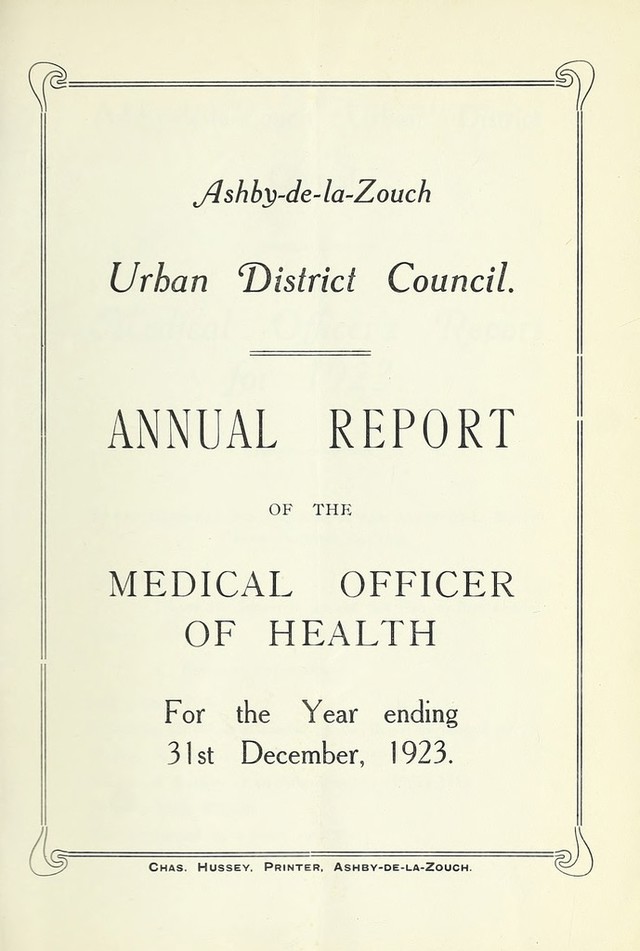 Ashby-de-la-Zouch

Urban District Council.

ANNUAL REPORT

OF THE

MEDICAL OFFICER OF HEALTH

For the Year ending
31st December, 1923.

CHAS. HUSSEY, PRINTER, ASHBY-DE-LA-ZOUCH.